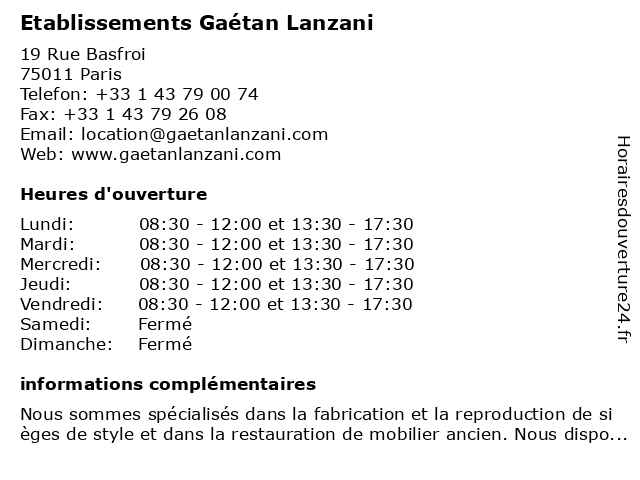 Etablissements Gaétan Lanzani

19 Rue Basfroi
75011 Paris
Telefon: +33 1 43 79 00 74
Fax: +33 1 43 79 26 08
Email: location@gaetanlanzani.com
Web: www.gaetanlanzani.com

Heures d'ouverture

| | |
|---|---|
| Lundi: | 08:30 - 12:00 et 13:30 - 17:30 |
| Mardi: | 08:30 - 12:00 et 13:30 - 17:30 |
| Mercredi: | 08:30 - 12:00 et 13:30 - 17:30 |
| Jeudi: | 08:30 - 12:00 et 13:30 - 17:30 |
| Vendredi: | 08:30 - 12:00 et 13:30 - 17:30 |
| Samedi: | Fermé |
| Dimanche: | Fermé |

informations complémentaires

Nous sommes spécialisés dans la fabrication et la reproduction de si èges de style et dans la restauration de mobilier ancien. Nous dispo...

Horairesdouverture24.fr